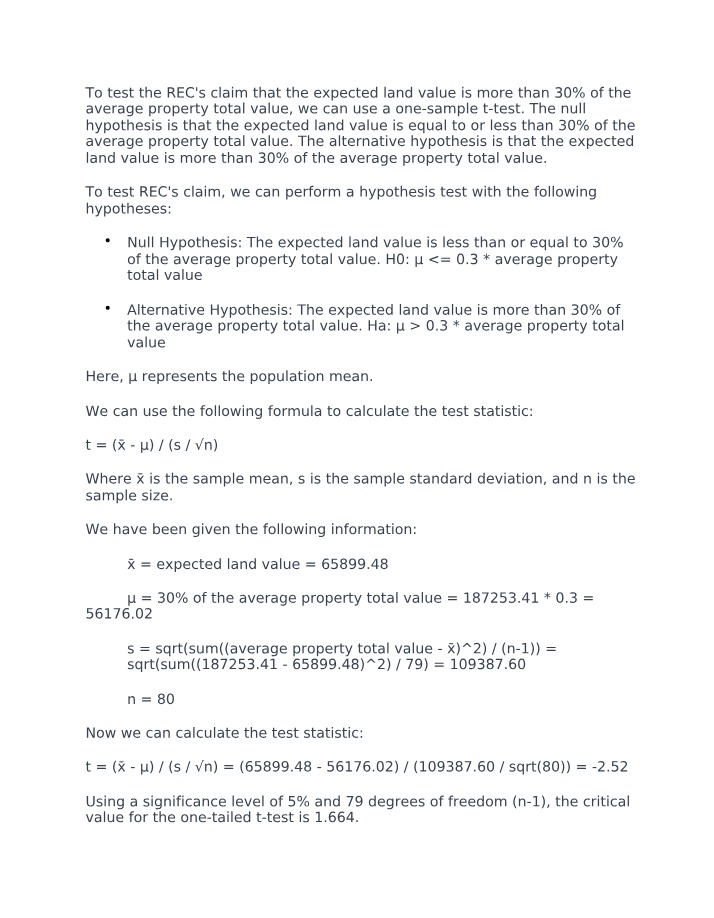 To test the REC's claim that the expected land value is more than 30% of the average property total value, we can use a one-sample t-test. The null hypothesis is that the expected land value is equal to or less than 30% of the average property total value. The alternative hypothesis is that the expected land value is more than 30% of the average property total value.

To test REC's claim, we can perform a hypothesis test with the following hypotheses:

• Null Hypothesis: The expected land value is less than or equal to 30% of the average property total value. H0: μ <= 0.3 * average property total value

• Alternative Hypothesis: The expected land value is more than 30% of the average property total value. Ha: μ > 0.3 * average property total value

Here, μ represents the population mean.

We can use the following formula to calculate the test statistic:

t = (x̄ - μ) / (s / √n)

Where x̄ is the sample mean, s is the sample standard deviation, and n is the sample size.

We have been given the following information:

x̄ = expected land value = 65899.48

μ = 30% of the average property total value = 187253.41 * 0.3 = 56176.02

s = sqrt(sum((average property total value - x̄)^2) / (n-1)) = sqrt(sum((187253.41 - 65899.48)^2) / 79) = 109387.60

n = 80

Now we can calculate the test statistic:

t = (x̄ - μ) / (s / √n) = (65899.48 - 56176.02) / (109387.60 / sqrt(80)) = -2.52

Using a significance level of 5% and 79 degrees of freedom (n-1), the critical value for the one-tailed t-test is 1.664.